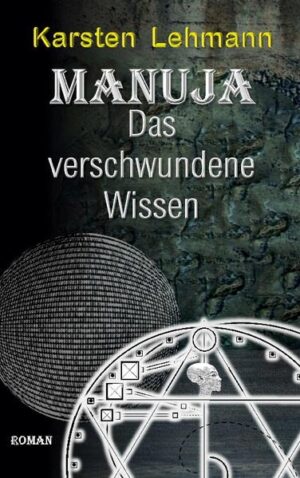 Karsten Lehmann

MANUJA
Das verschwundene Wissen

ROMAN